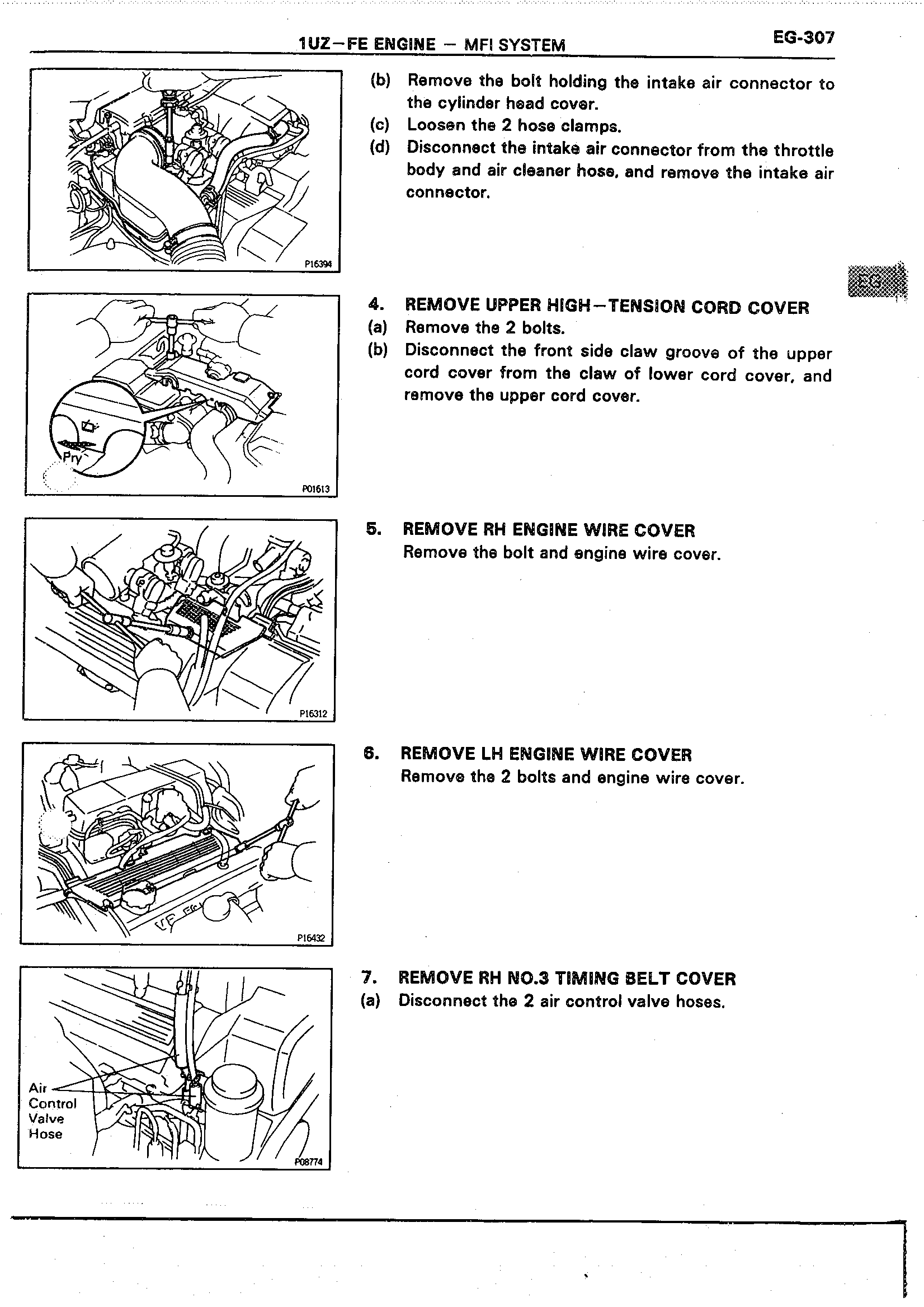 1UZ–FE ENGINE – MFI SYSTEM EG-307

P16394

(b) Remove the bolt holding the intake air connector to the cylinder head cover.
(c) Loosen the 2 hose clamps.
(d) Disconnect the intake air connector from the throttle body and air cleaner hose, and remove the intake air connector.

EG

Pry

P01613

4. REMOVE UPPER HIGH–TENSION CORD COVER
(a) Remove the 2 bolts.
(b) Disconnect the front side claw groove of the upper cord cover from the claw of lower cord cover, and remove the upper cord cover.

P16312

5. REMOVE RH ENGINE WIRE COVER
Remove the bolt and engine wire cover.

P16432

6. REMOVE LH ENGINE WIRE COVER
Remove the 2 bolts and engine wire cover.

Air Control Valve Hose

P08774

7. REMOVE RH NO.3 TIMING BELT COVER
(a) Disconnect the 2 air control valve hoses.